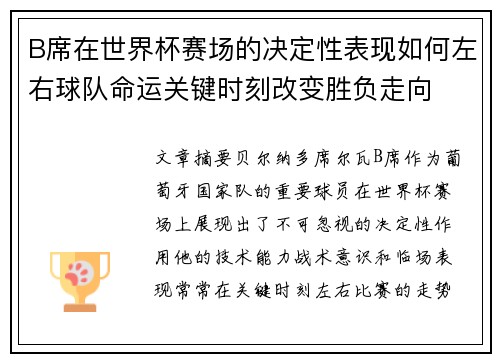 B席在世界杯赛场的决定性表现如何左右球队命运关键时刻改变胜负走向

文章摘要贝尔纳多席尔瓦B席作为葡萄牙国家队的重要球员在世界杯赛场上展现出了不可忽视的决定性作用他的技术能力战术意识和临场表现常常在关键时刻左右比赛的走势